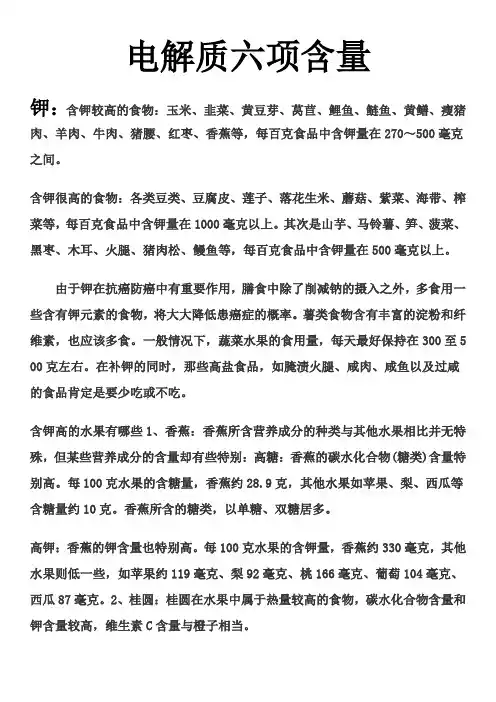 电解质六项含量

钾：含钾较高的食物：玉米、韭菜、黄豆芽、莴苣、鲤鱼、鲢鱼、黄鳝、瘦猪肉、羊肉、牛肉、猪腰、红枣、香蕉等，每百克食品中含钾量在 270～500 毫克之间。

含钾很高的食物：各类豆类、豆腐皮、莲子、落花生米、蘑菇、紫菜、海带、榨菜等，每百克食品中含钾量在 1000 毫克以上。其次是山芋、马铃薯、笋、菠菜、黑枣、木耳、火腿、猪肉松、鳗鱼等，每百克食品中含钾量在 500 毫克以上。

由于钾在抗癌防癌中有重要作用，膳食中除了削减钠的摄入之外，多食用一些含有钾元素的食物，将大大降低患癌症的概率。薯类食物含有丰富的淀粉和纤维素，也应该多食。一般情况下，蔬菜水果的食用量，每天最好保持在 300 至 500 克左右。在补钾的同时，那些高盐食品，如腌渍火腿、咸肉、咸鱼以及过咸的食品肯定是要少吃或不吃。

含钾高的水果有哪些 1、香蕉：香蕉所含营养成分的种类与其他水果相比并无特殊，但某些营养成分的含量却有些特别：高糖：香蕉的碳水化合物(糖类)含量特别高。每 100 克水果的含糖量，香蕉约 28.9 克，其他水果如苹果、梨、西瓜等含糖量约 10 克。香蕉所含的糖类，以单糖、双糖居多。

高钾：香蕉的钾含量也特别高。每 100 克水果的含钾量，香蕉约 330 毫克，其他水果则低一些，如苹果约 119 毫克、梨 92 毫克、桃 166 毫克、葡萄 104 毫克、西瓜 87 毫克。2、桂圆：桂圆在水果中属于热量较高的食物，碳水化合物含量和钾含量较高，维生素 C 含量与橙子相当。